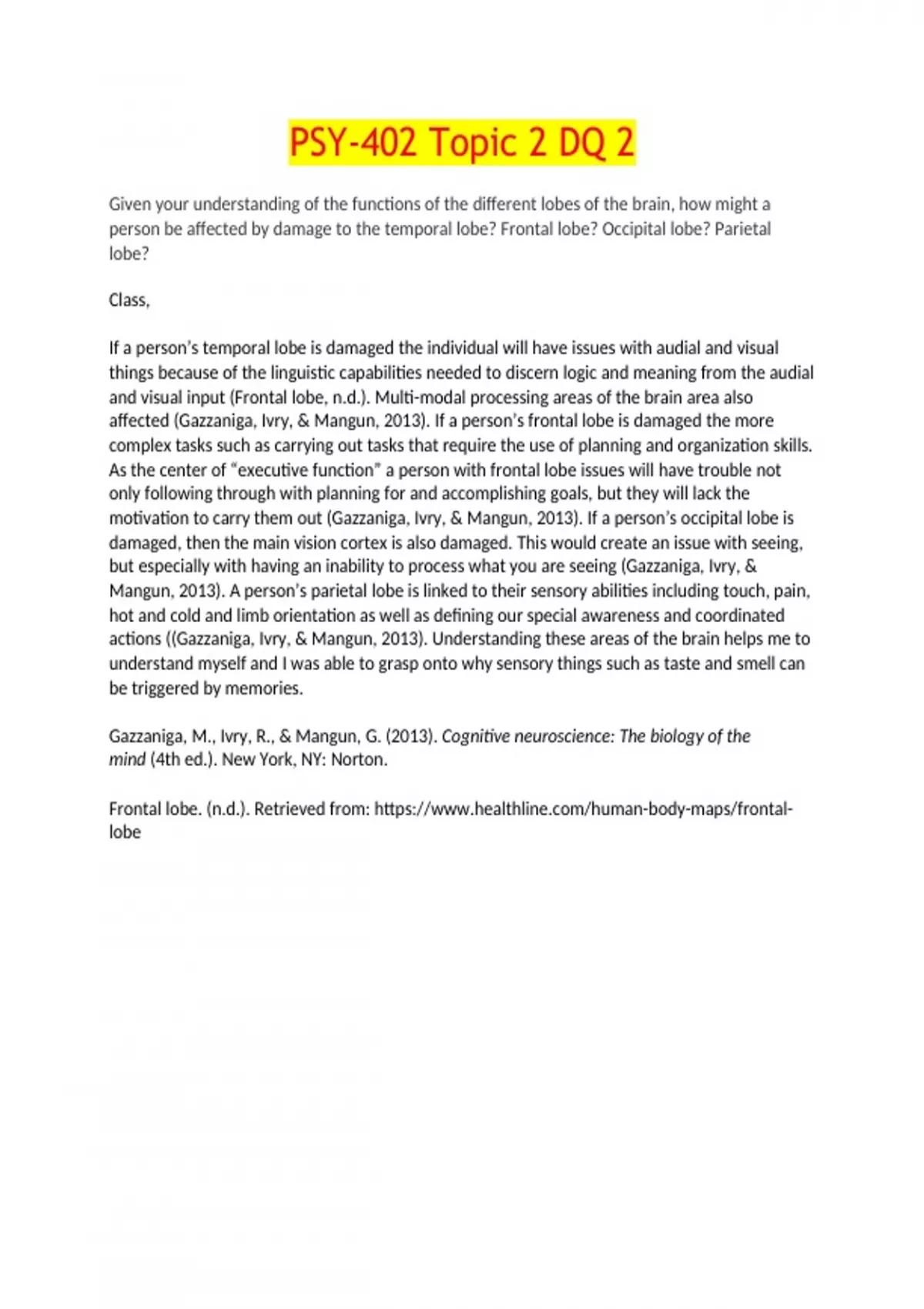 PSY-402 Topic 2 DQ 2

Given your understanding of the functions of the different lobes of the brain, how might a person be affected by damage to the temporal lobe? Frontal lobe? Occipital lobe? Parietal lobe?

Class,

If a person's temporal lobe is damaged the individual will have issues with audial and visual things because of the linguistic capabilities needed to discern logic and meaning from the audial and visual input (Frontal lobe, n.d.). Multi-modal processing areas of the brain area also affected (Gazzaniga, Ivry, & Mangun, 2013). If a person's frontal lobe is damaged the more complex tasks such as carrying out tasks that require the use of planning and organization skills. As the center of "executive function" a person with frontal lobe issues will have trouble not only following through with planning for and accomplishing goals, but they will lack the motivation to carry them out (Gazzaniga, Ivry, & Mangun, 2013). If a person's occipital lobe is damaged, then the main vision cortex is also damaged. This would create an issue with seeing, but especially with having an inability to process what you are seeing (Gazzaniga, Ivry, & Mangun, 2013). A person's parietal lobe is linked to their sensory abilities including touch, pain, hot and cold and limb orientation as well as defining our special awareness and coordinated actions ((Gazzaniga, Ivry, & Mangun, 2013). Understanding these areas of the brain helps me to understand myself and I was able to grasp onto why sensory things such as taste and smell can be triggered by memories.

Gazzaniga, M., Ivry, R., & Mangun, G. (2013). Cognitive neuroscience: The biology of the mind (4th ed.). New York, NY: Norton.

Frontal lobe. (n.d.). Retrieved from: https://www.healthline.com/human-body-maps/frontal-lobe